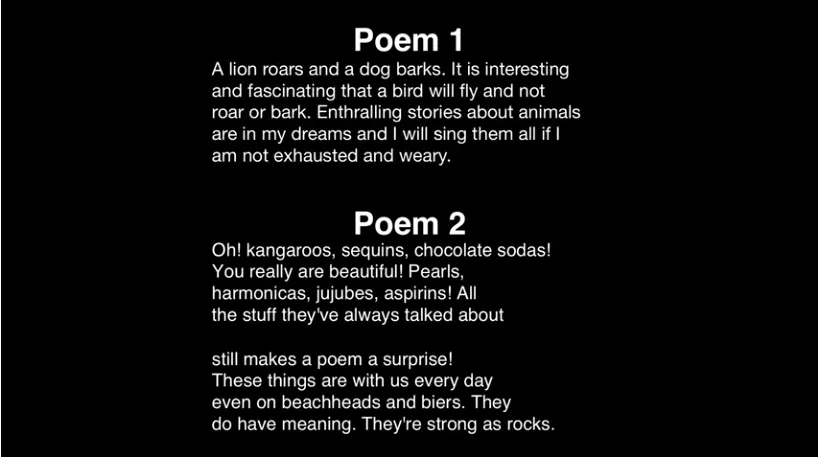 Poem 1
A lion roars and a dog barks. It is interesting and fascinating that a bird will fly and not roar or bark. Enthralling stories about animals are in my dreams and I will sing them all if I am not exhausted and weary.

Poem 2
Oh! kangaroos, sequins, chocolate sodas!
You really are beautiful! Pearls,
harmonicas, jujubes, aspirins! All
the stuff they've always talked about

still makes a poem a surprise!
These things are with us every day
even on beachheads and biers. They
do have meaning. They're strong as rocks.